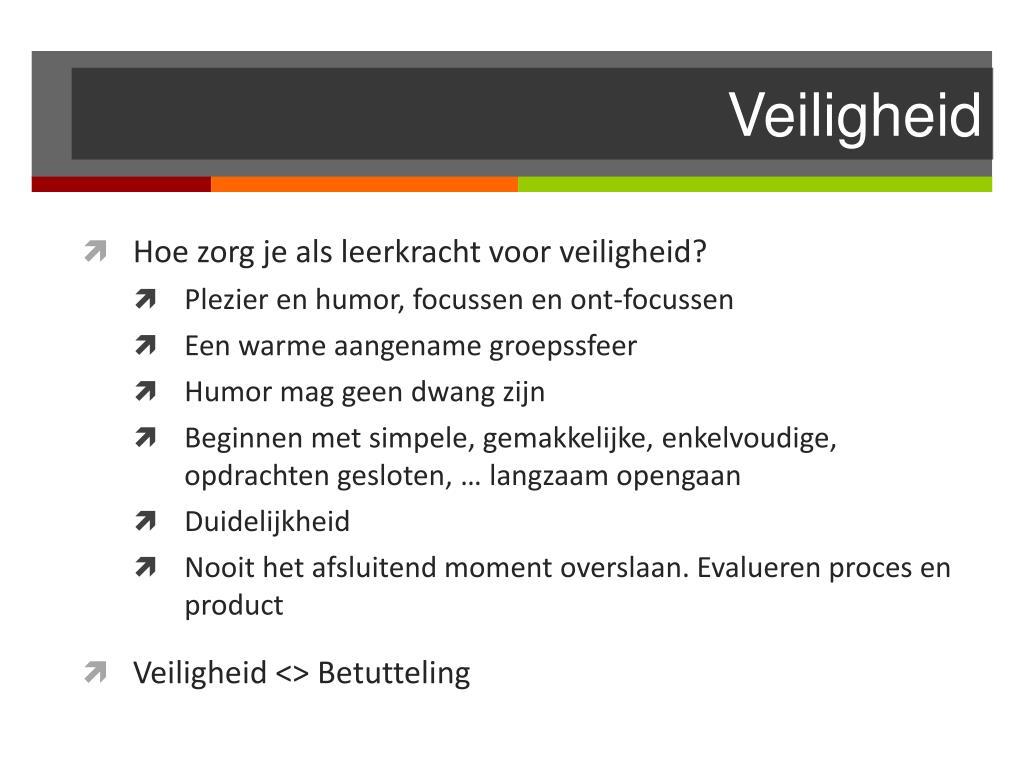 Veiligheid

Hoe zorg je als leerkracht voor veiligheid?

Plezier en humor, focussen en ont-focussen

Een warme aangename groepssfeer

Humor mag geen dwang zijn

Beginnen met simpele, gemakkelijke, enkelvoudige, opdrachten gesloten, … langzaam opengaan

Duidelijkheid

Nooit het afsluitend moment overslaan. Evalueren proces en product

Veiligheid <> Betutteling